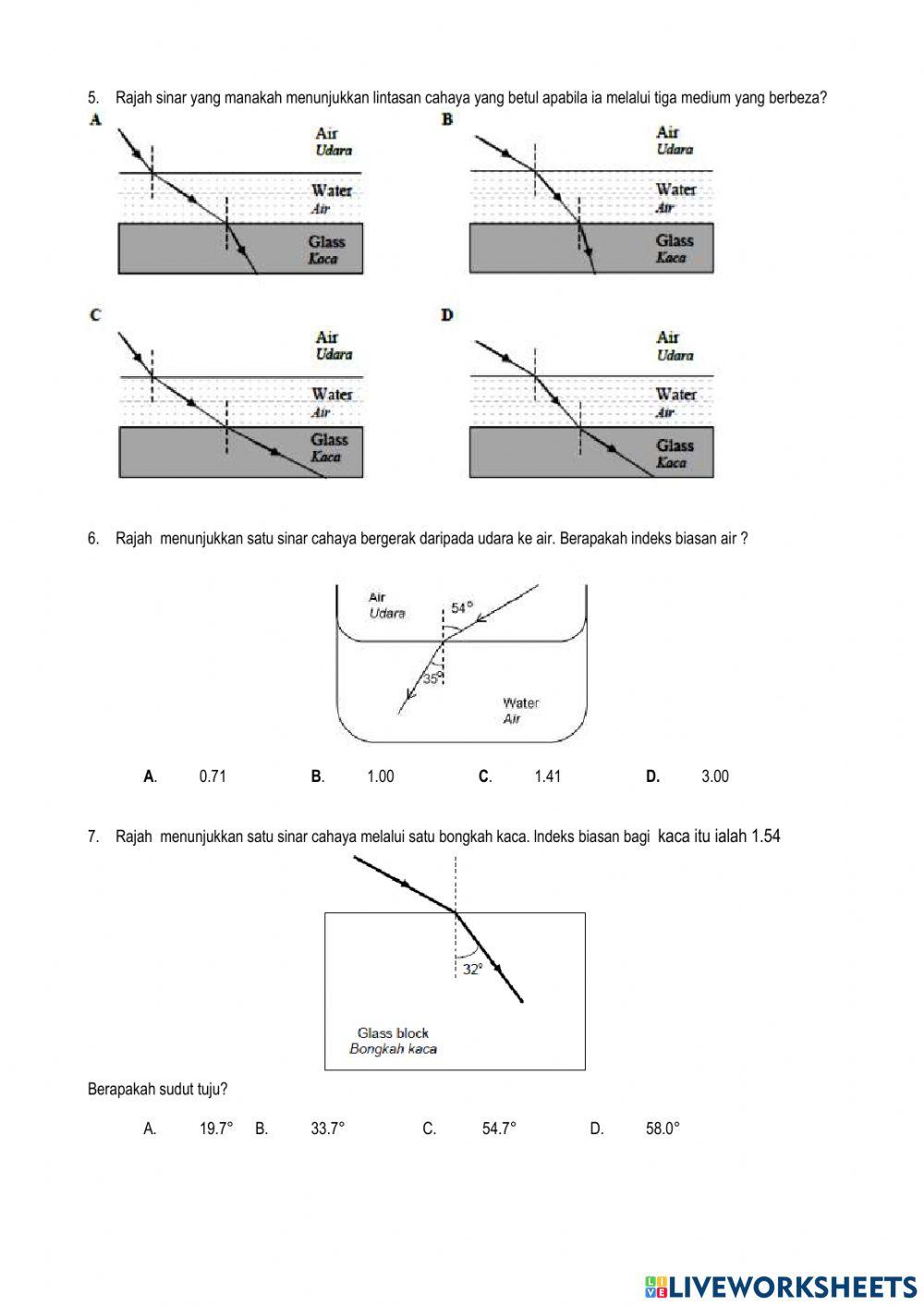 5. Rajah sinar yang manakah menunjukkan lintasan cahaya yang betul apabila ia melalui tiga medium yang berbeza?

A

Air
Udara
Water
Air
Glass
Kaca

B

Air
Udara
Water
Air
Glass
Kaca

C

Air
Udara
Water
Air
Glass
Kaca

D

Air
Udara
Water
Air
Glass
Kaca

6. Rajah menunjukkan satu sinar cahaya bergerak daripada udara ke air. Berapakah indeks biasan air ?

Air
Udara
54°
35°
Water
Air

A. 0.71 B. 1.00 C. 1.41 D. 3.00

7. Rajah menunjukkan satu sinar cahaya melalui satu bongkah kaca. Indeks biasan bagi kaca itu ialah 1.54

32°
Glass block
Bongkah kaca

Berapakah sudut tuju?

A. 19.7° B. 33.7° C. 54.7° D. 58.0°

LIVEWORKSHEETS